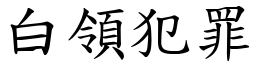 白領犯罪